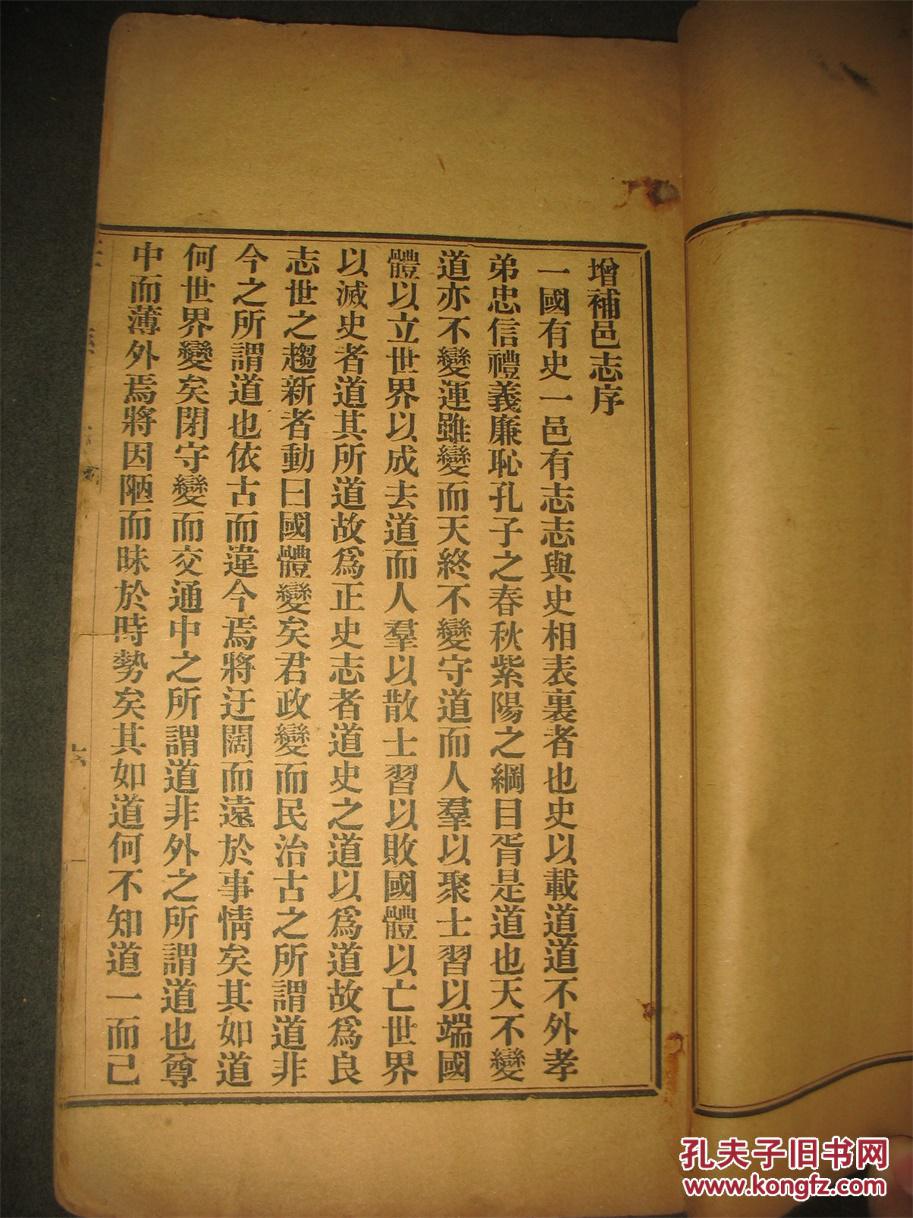 增補邑志序

一國有史一邑有志志與史相表裏者也史以載道道不外孝弟忠信禮義廉恥孔子之春秋紫陽之綱目胥是道也天不變道亦不變運雖變而天終不變守道而人羣以聚士習以端國體以立世界以成去道而人羣以散士習以敗國體以亡世界以滅史者道其所道故爲正史志者道史之道以爲道故爲良志世之趨新者動曰國體變矣君政變而民治古之所謂道非今之所謂道也依古而違今焉將迂闊而遠於事情矣其如道何世界變矣閉守變而交通中之所謂道非外之所謂道也尊中而薄外焉將因陋而昧於時勢矣其如道何不知道一而已

孔夫子旧书网
www.kongfz.com